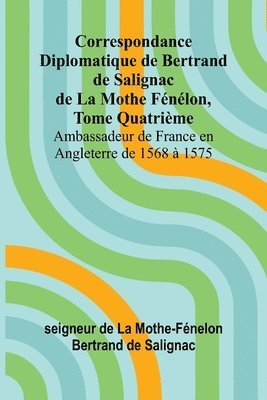 Correspondance Diplomatique de Bertrand de Salignac de La Mothe Fénélon, Tome Quatrième
Ambassadeur de France en Angleterre de 1568 à 1575

seigneur de La Mothe-Fénelon Bertrand de Salignac